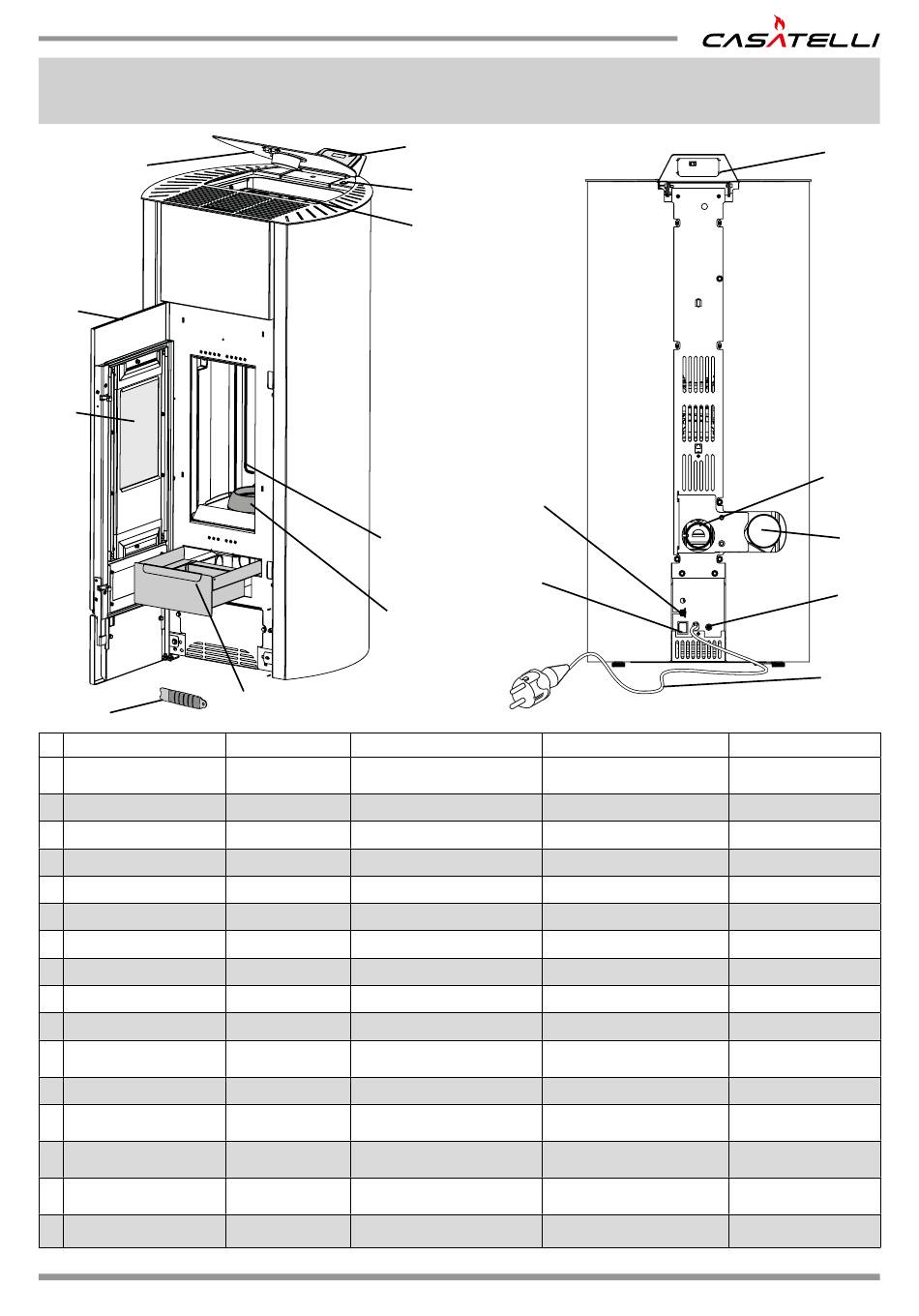 CASATELLI